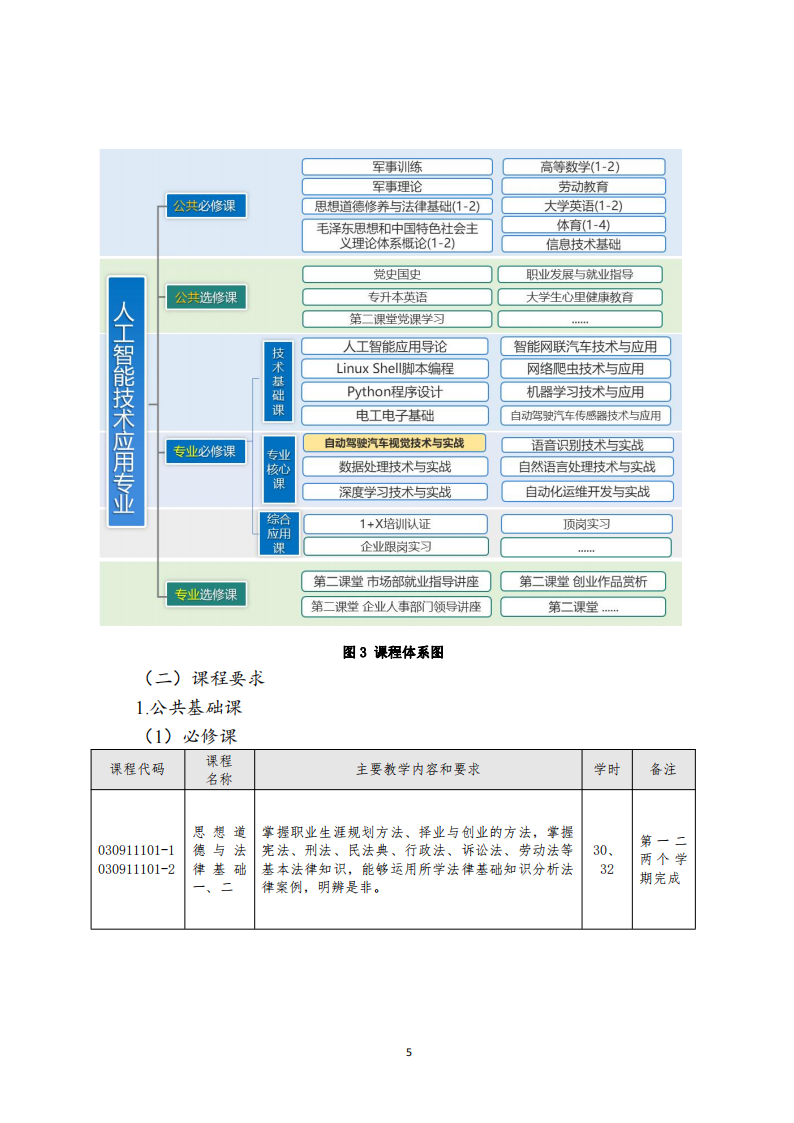 人工智能技术应用专业

公共必修课

军事训练
军事理论
思想道德修养与法律基础(1-2)
毛泽东思想和中国特色社会主义理论体系概论(1-2)
高等数学(1-2)
劳动教育
大学英语(1-2)
体育(1-4)
信息技术基础

公共选修课

党史国史
专升本英语
第二课堂党课学习
职业发展与就业指导
大学生心里健康教育
......

专业必修课

技术基础课
人工智能应用导论
Linux Shell脚本编程
Python程序设计
电工电子基础
智能网联汽车技术与应用
网络爬虫技术与应用
机器学习技术与应用
自动驾驶汽车传感器技术与应用

专业核心课
自动驾驶汽车视觉技术与实战
数据处理技术与实战
深度学习技术与实战
语音识别技术与实战
自然语言处理技术与实战
自动化运维开发与实战

综合应用课
1+X培训认证
企业跟岗实习
顶岗实习
......

专业选修课

第二课堂 市场部就业指导讲座
第二课堂 企业人事部门领导讲座
第二课堂 创业作品赏析
第二课堂 ......

图 3 课程体系图

（二）课程要求

1.公共基础课

（1）必修课

| 课程代码 | 课程名称 | 主要教学内容和要求 | 学时 | 备注 |
|---|---|---|---|---|
| 030911101-1 030911101-2 | 思想道德与法律基础一、二 | 掌握职业生涯规划方法、择业与创业的方法，掌握宪法、刑法、民法典、行政法、诉讼法、劳动法等基本法律知识，能够运用所学法律基础知识分析法律案例，明辨是非。 | 30、32 | 第一二两个学期完成 |

5